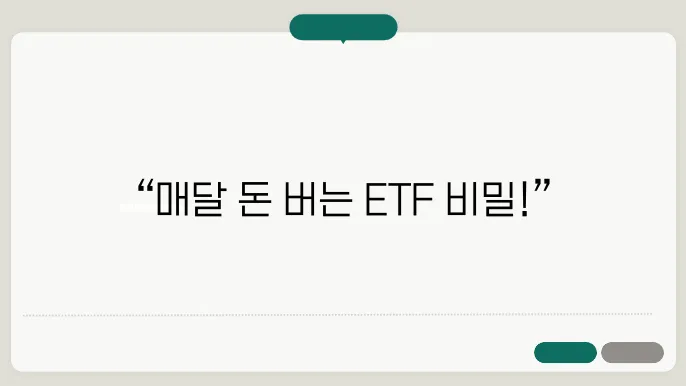 “매달 돈 버는 ETF 비밀!”